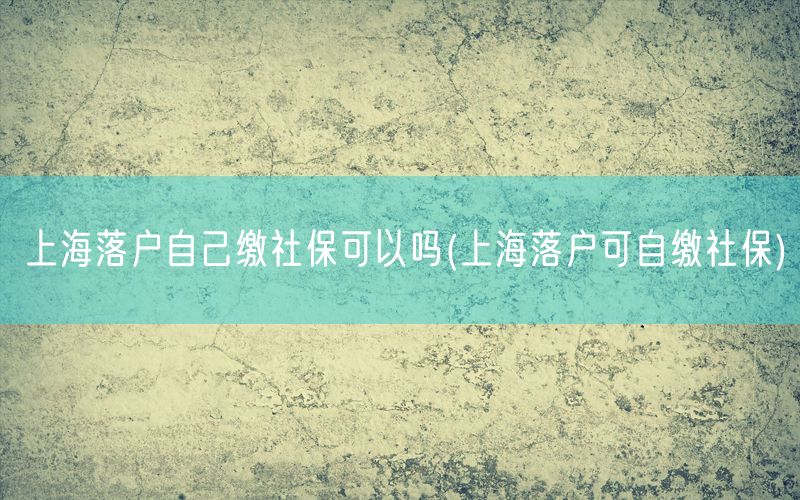 上海落户自己缴社保可以吗(上海落户可自缴社保)